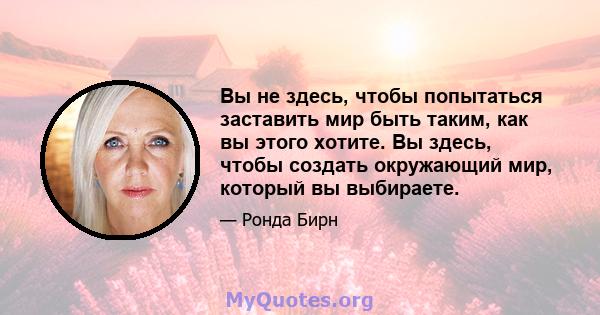 Вы не здесь, чтобы попытаться заставить мир быть таким, как вы этого хотите. Вы здесь, чтобы создать окружающий мир, который вы выбираете.

— Ронда Бирн

MyQuotes.org